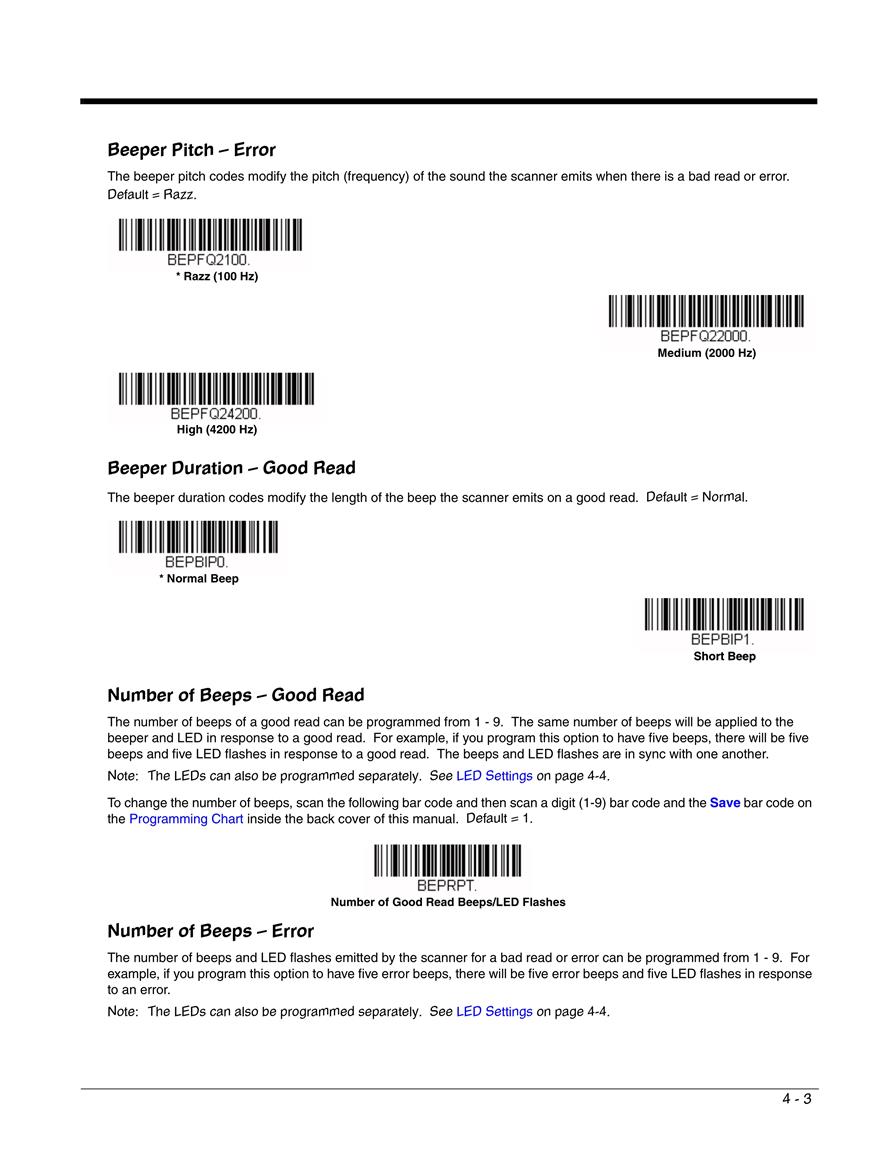 Beeper Pitch – Error

The beeper pitch codes modify the pitch (frequency) of the sound the scanner emits when there is a bad read or error. Default = Razz.

BEPFQ2100.
* Razz (100 Hz)

BEPFQ22000.
Medium (2000 Hz)

BEPFQ24200.
High (4200 Hz)

Beeper Duration – Good Read

The beeper duration codes modify the length of the beep the scanner emits on a good read. Default = Normal.

BEPBIP0.
* Normal Beep

BEPBIP1.
Short Beep

Number of Beeps – Good Read

The number of beeps of a good read can be programmed from 1 - 9. The same number of beeps will be applied to the beeper and LED in response to a good read. For example, if you program this option to have five beeps, there will be five beeps and five LED flashes in response to a good read. The beeps and LED flashes are in sync with one another.

Note: The LEDs can also be programmed separately. See LED Settings on page 4-4.

To change the number of beeps, scan the following bar code and then scan a digit (1-9) bar code and the Save bar code on the Programming Chart inside the back cover of this manual. Default = 1.

BEPRPT.
Number of Good Read Beeps/LED Flashes

Number of Beeps – Error

The number of beeps and LED flashes emitted by the scanner for a bad read or error can be programmed from 1 - 9. For example, if you program this option to have five error beeps, there will be five error beeps and five LED flashes in response to an error.

Note: The LEDs can also be programmed separately. See LED Settings on page 4-4.

4 - 3